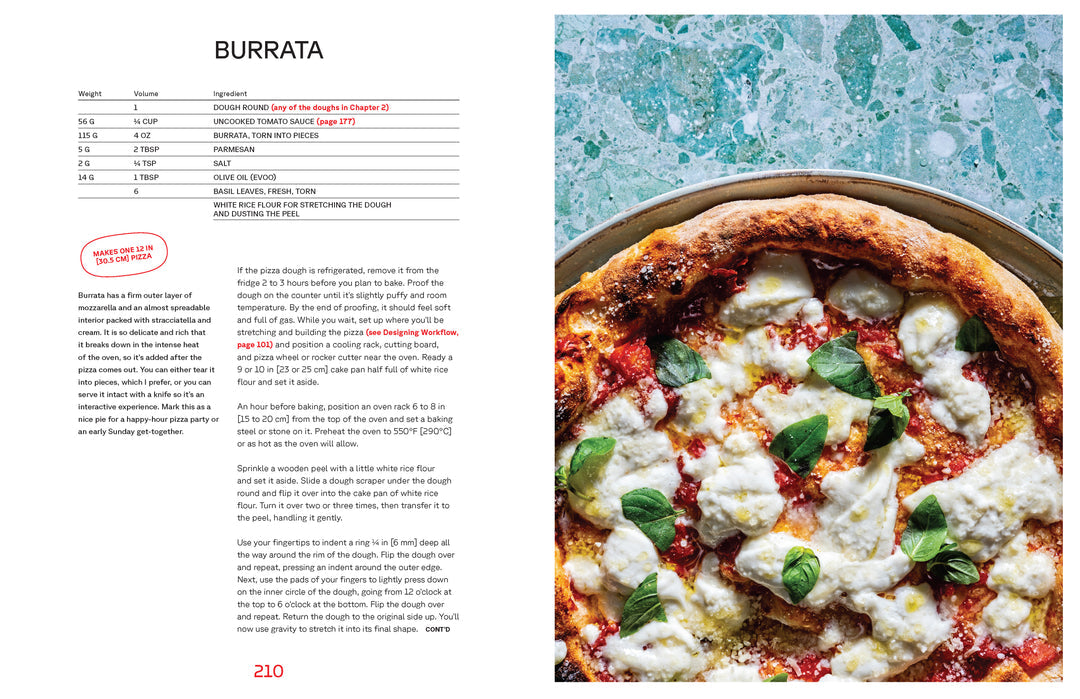 BURRATA

| Weight | Volume | Ingredient |
|---|---|---|
| | 1 | DOUGH ROUND (any of the doughs in Chapter 2) |
| 56 G | ¼ CUP | UNCOOKED TOMATO SAUCE (page 177) |
| 115 G | 4 OZ | BURRATA, TORN INTO PIECES |
| 5 G | 2 TBSP | PARMESAN |
| 2 G | ¼ TSP | SALT |
| 14 G | 1 TBSP | OLIVE OIL (EVOO) |
| | 6 | BASIL LEAVES, FRESH, TORN |
| | | WHITE RICE FLOUR FOR STRETCHING THE DOUGH AND DUSTING THE PEEL |

MAKES ONE 12 IN [30.5 CM] PIZZA

Burrata has a firm outer layer of mozzarella and an almost spreadable interior packed with stracciatella and cream. It is so delicate and rich that it breaks down in the intense heat of the oven, so it's added after the pizza comes out. You can either tear it into pieces, which I prefer, or you can serve it intact with a knife so it's an interactive experience. Mark this as a nice pie for a happy-hour pizza party or an early Sunday get-together.

If the pizza dough is refrigerated, remove it from the fridge 2 to 3 hours before you plan to bake. Proof the dough on the counter until it's slightly puffy and room temperature. By the end of proofing, it should feel soft and full of gas. While you wait, set up where you'll be stretching and building the pizza (see Designing Workflow, page 101) and position a cooling rack, cutting board, and pizza wheel or rocker cutter near the oven. Ready a 9 or 10 in [23 or 25 cm] cake pan half full of white rice flour and set it aside.

An hour before baking, position an oven rack 6 to 8 in [15 to 20 cm] from the top of the oven and set a baking steel or stone on it. Preheat the oven to 550°F [290°C] or as hot as the oven will allow.

Sprinkle a wooden peel with a little white rice flour and set it aside. Slide a dough scraper under the dough round and flip it over into the cake pan of white rice flour. Turn it over two or three times, then transfer it to the peel, handling it gently.

Use your fingertips to indent a ring ¼ in [6 mm] deep all the way around the rim of the dough. Flip the dough over and repeat, pressing an indent around the outer edge. Next, use the pads of your fingers to lightly press down on the inner circle of the dough, going from 12 o'clock at the top to 6 o'clock at the bottom. Flip the dough over and repeat. Return the dough to the original side up. You'll now use gravity to stretch it into its final shape. CONT'D

210